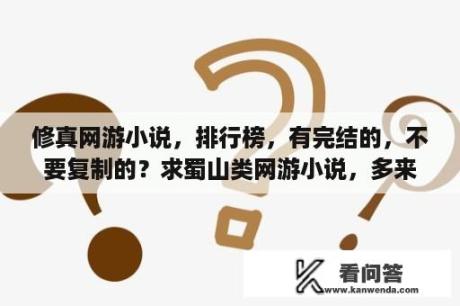 修真网游小说，排行榜，有完结的，不要复制的？求蜀山类网游小说，多来

看问答
www.kanwenda.com